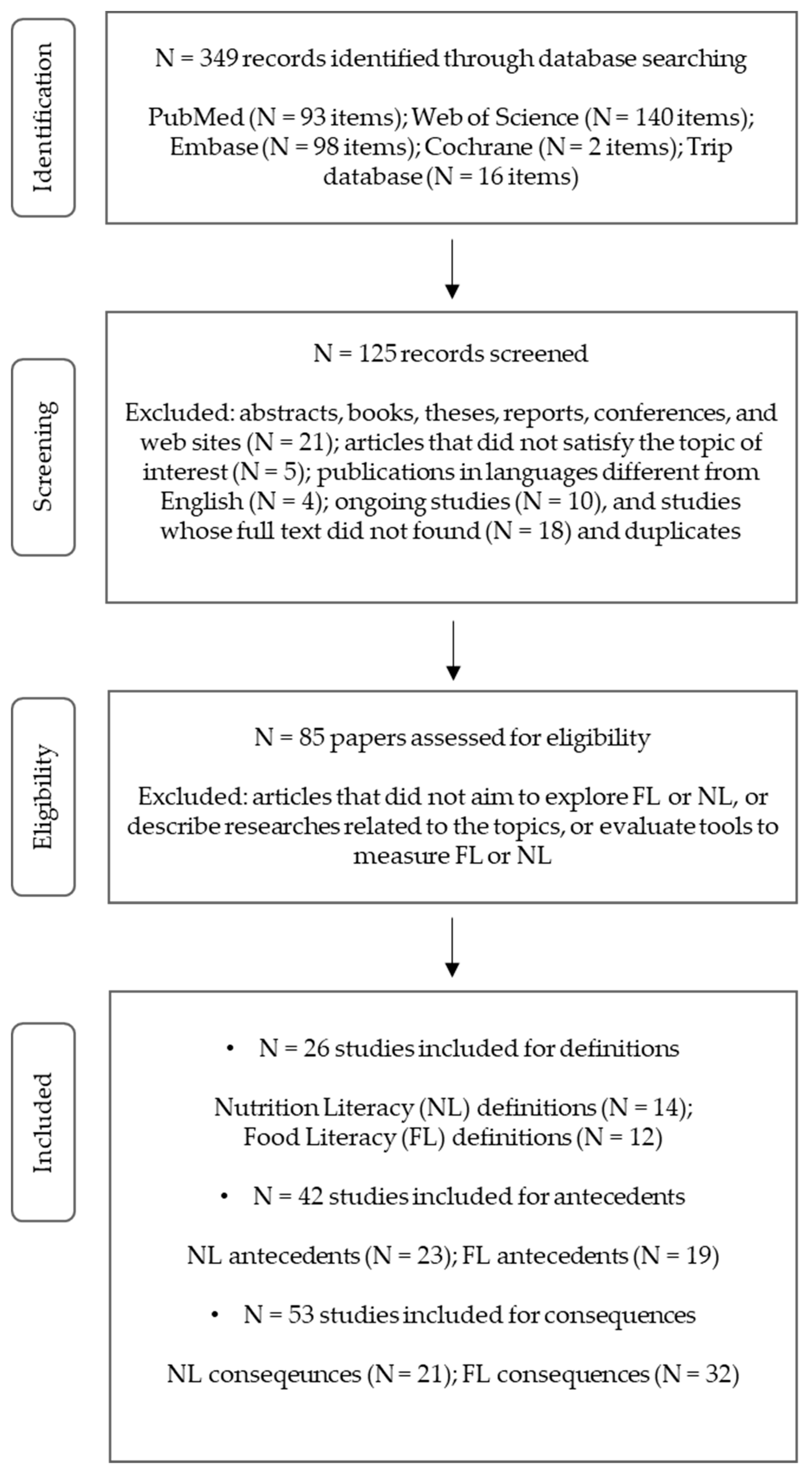 Identification

N = 349 records identified through database searching

PubMed (N = 93 items); Web of Science (N = 140 items); Embase (N = 98 items); Cochrane (N = 2 items); Trip database (N = 16 items)

Screening

N = 125 records screened

Excluded: abstracts, books, theses, reports, conferences, and web sites (N = 21); articles that did not satisfy the topic of interest (N = 5); publications in languages different from English (N = 4); ongoing studies (N = 10), and studies whose full text did not found (N = 18) and duplicates

Eligibility

N = 85 papers assessed for eligibility

Excluded: articles that did not aim to explore FL or NL, or describe researches related to the topics, or evaluate tools to measure FL or NL

Included

• N = 26 studies included for definitions

Nutrition Literacy (NL) definitions (N = 14); Food Literacy (FL) definitions (N = 12)

• N = 42 studies included for antecedents

NL antecedents (N = 23); FL antecedents (N = 19)

• N = 53 studies included for consequences

NL conseqeunces (N = 21); FL consequences (N = 32)